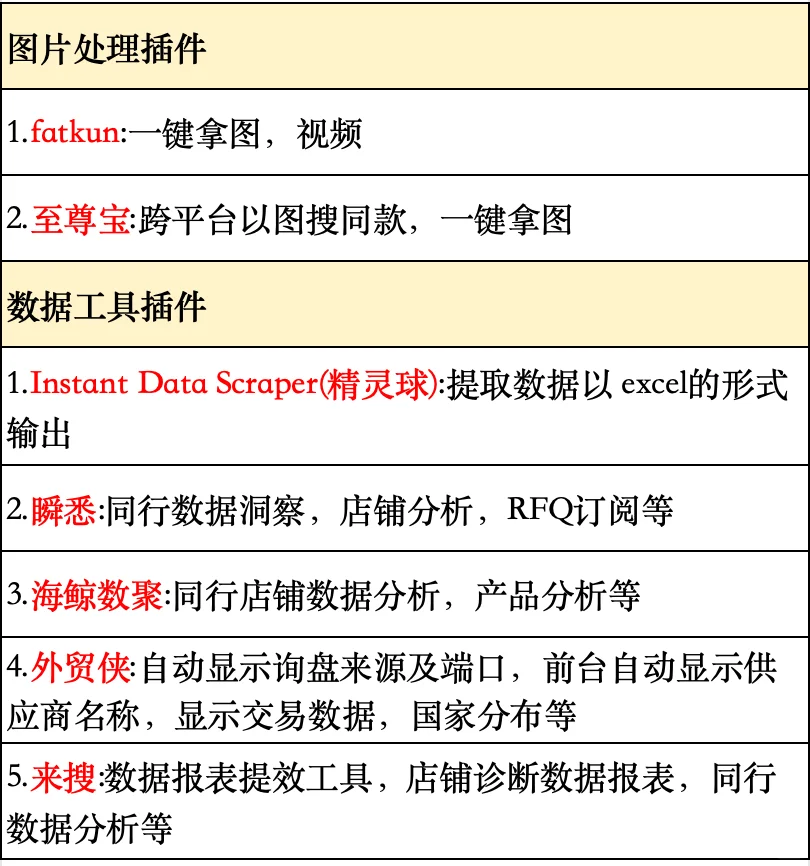 | 图片处理插件 |
|---|
| 1.fatkun:一键拿图，视频 |
| 2.至尊宝:跨平台以图搜同款，一键拿图 |
| 数据工具插件 |
| 1.Instant Data Scraper(精灵球):提取数据以 excel的形式输出 |
| 2.瞬悉:同行数据洞察，店铺分析，RFQ订阅等 |
| 3.海鲸数聚:同行店铺数据分析，产品分析等 |
| 4.外贸侠:自动显示询盘来源及端口，前台自动显示供应商名称，显示交易数据，国家分布等 |
| 5.来搜:数据报表提效工具，店铺诊断数据报表，同行数据分析等 |